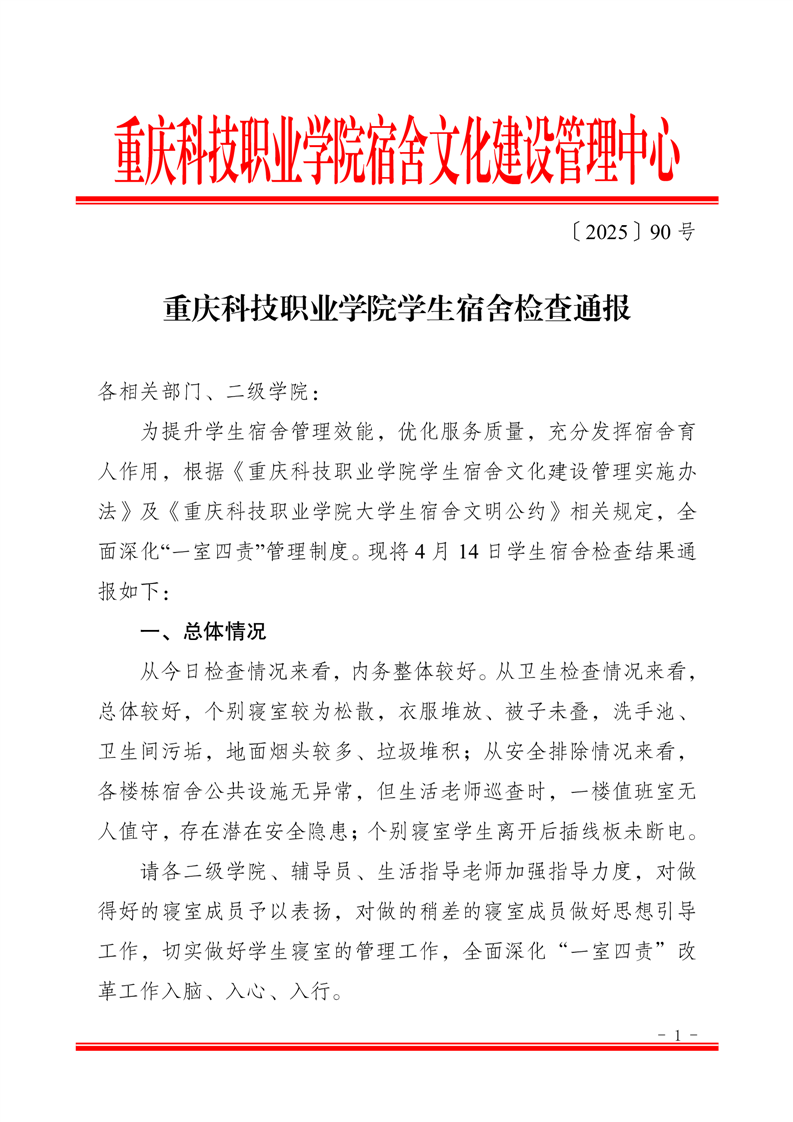 重庆科技职业学院宿舍文化建设管理中心

〔2025〕90 号

重庆科技职业学院学生宿舍检查通报

各相关部门、二级学院：

为提升学生宿舍管理效能，优化服务质量，充分发挥宿舍育人作用，根据《重庆科技职业学院学生宿舍文化建设管理实施办法》及《重庆科技职业学院大学生宿舍文明公约》相关规定，全面深化“一室四责”管理制度。现将 4 月 14 日学生宿舍检查结果通报如下：

一、总体情况

从今日检查情况来看，内务整体较好。从卫生检查情况来看，总体较好，个别寝室较为松散，衣服堆放、被子未叠，洗手池、卫生间污垢，地面烟头较多、垃圾堆积；从安全排除情况来看，各楼栋宿舍公共设施无异常，但生活老师巡查时，一楼值班室无人值守，存在潜在安全隐患；个别寝室学生离开后插线板未断电。

请各二级学院、辅导员、生活指导老师加强指导力度，对做得好的寝室成员予以表扬，对做的稍差的寝室成员做好思想引导工作，切实做好学生寝室的管理工作，全面深化“一室四责”改革工作入脑、入心、入行。

- 1 -